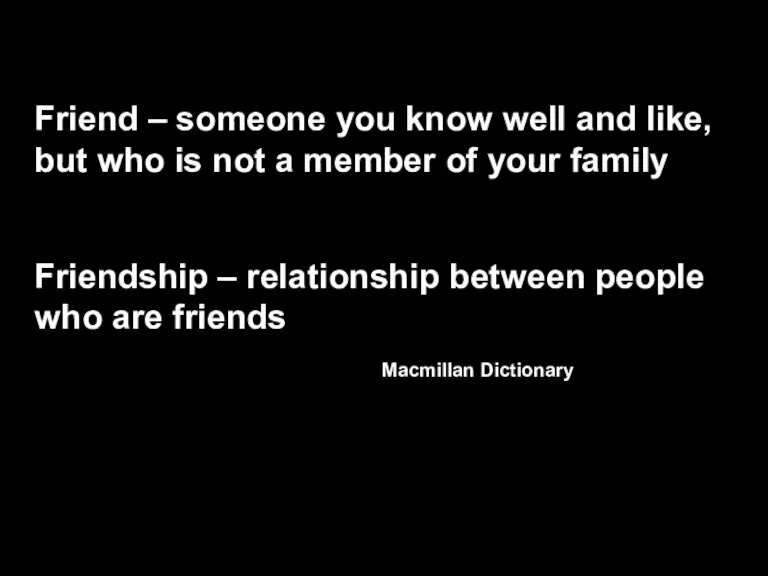 Friend – someone you know well and like, but who is not a member of your family

Friendship – relationship between people who are friends

Macmillan Dictionary